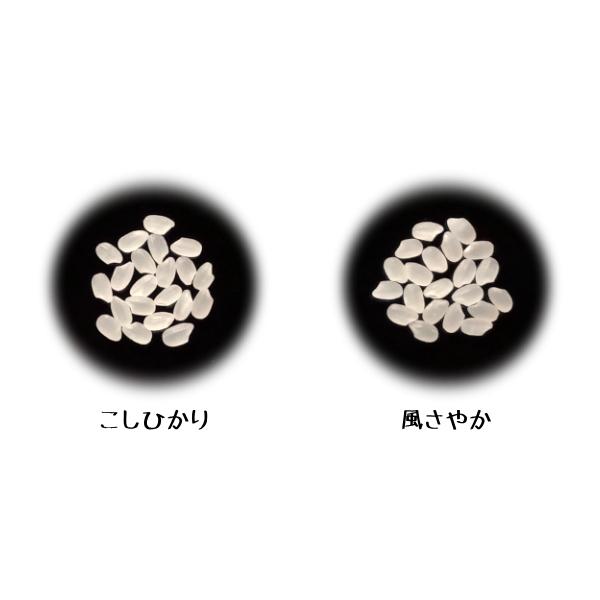 こしひかり

風さやか